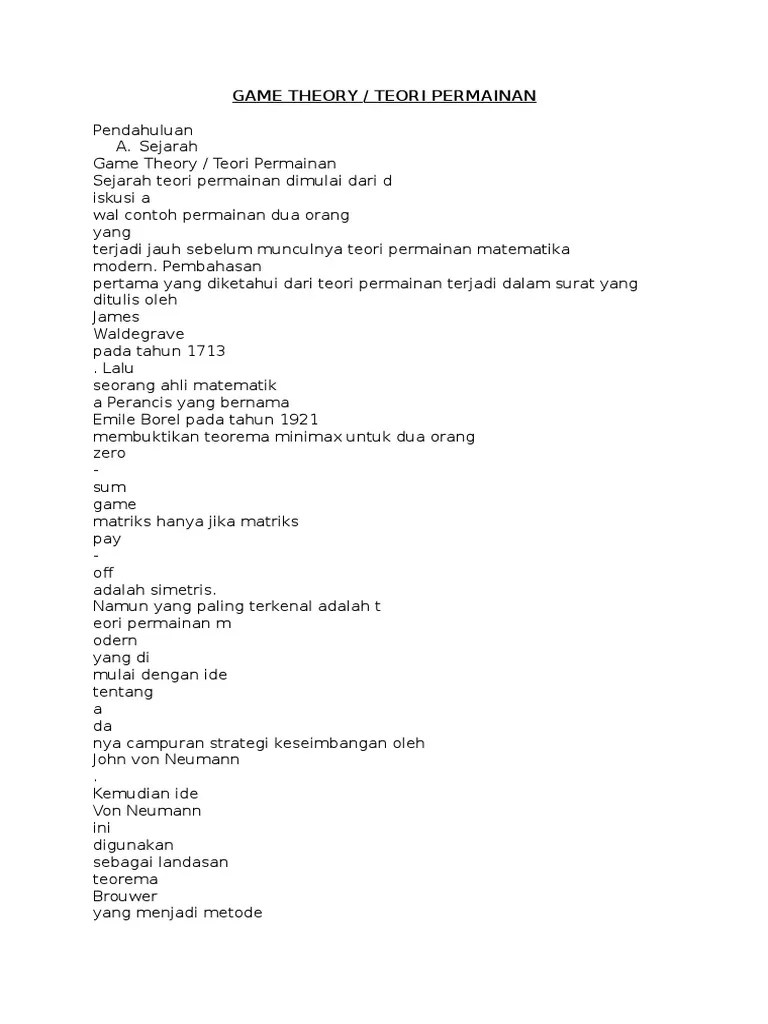 GAME THEORY / TEORI PERMAINAN

Pendahuluan
A. Sejarah
Game Theory / Teori Permainan
Sejarah teori permainan dimulai dari d
iskusi a
wal contoh permainan dua orang
yang
terjadi jauh sebelum munculnya teori permainan matematika modern. Pembahasan
pertama yang diketahui dari teori permainan terjadi dalam surat yang ditulis oleh
James
Waldegrave
pada tahun 1713
. Lalu
seorang ahli matematik
a Perancis yang bernama
Emile Borel pada tahun 1921
membuktikan teorema minimax untuk dua orang
zero
-
sum
game
matriks hanya jika matriks
pay
-
off
adalah simetris.
Namun yang paling terkenal adalah t
eori permainan m
odern
yang di
mulai dengan ide
tentang
a
da
nya campuran strategi keseimbangan oleh
John von Neumann
.
Kemudian ide
Von Neumann
ini
digunakan
sebagai landasan
teorema
Brouwer
yang menjadi metode